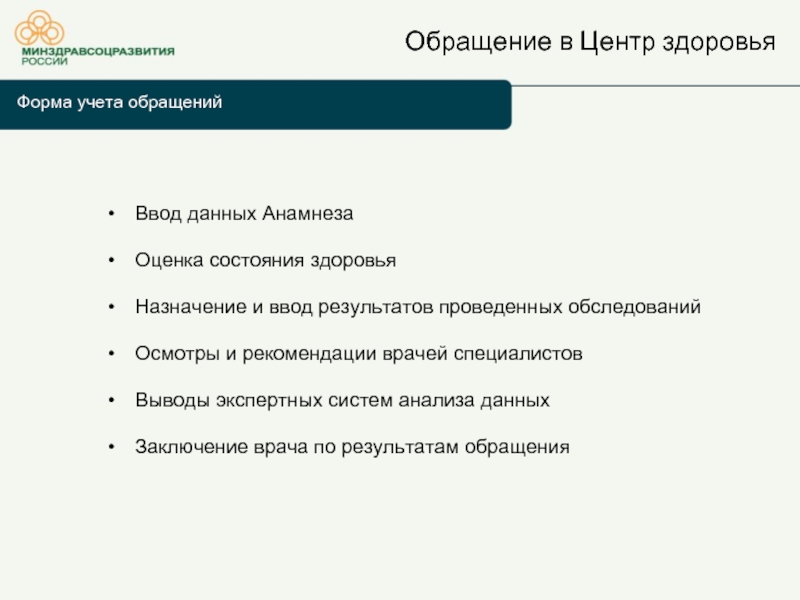 МИНЗДРАВСОЦРАЗВИТИЯ
РОССИИ

Обращение в Центр здоровья

Форма учета обращений

• Ввод данных Анамнеза

• Оценка состояния здоровья

• Назначение и ввод результатов проведенных обследований

• Осмотры и рекомендации врачей специалистов

• Выводы экспертных систем анализа данных

• Заключение врача по результатам обращения